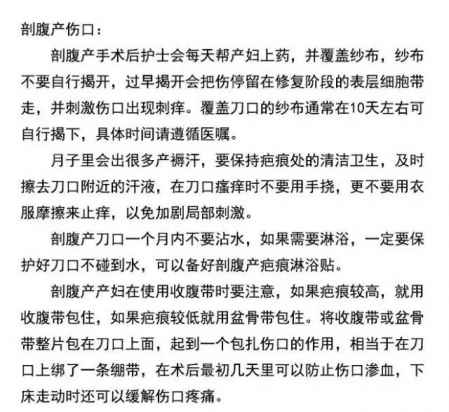 剖腹产伤口：

剖腹产手术后护士会每天帮产妇上药，并覆盖纱布，纱布不要自行揭开，过早揭开会把伤停留在修复阶段的表层细胞带走，并刺激伤口出现刺痒。覆盖刀口的纱布通常在10天左右可自行揭下，具体时间请遵循医嘱。

月子里会出很多产褥汗，要保持疤痕处的清洁卫生，及时擦去刀口附近的汗液，在刀口瘙痒时不要用手挠，更不要用衣服摩擦来止痒，以免加剧局部刺激。

剖腹产刀口一个月内不要沾水，如果需要淋浴，一定要保护好刀口不碰到水，可以备好剖腹产疤痕淋浴贴。

剖腹产产妇在使用收腹带时要注意，如果疤痕较高，就用收腹带包住，如果疤痕较低就用盆骨带包住。将收腹带或盆骨带整片包在刀口上面，起到一个包扎伤口的作用，相当于在刀口上绑了一条绷带，在术后最初几天里可以防止伤口渗血，下床走动时还可以缓解伤口疼痛。